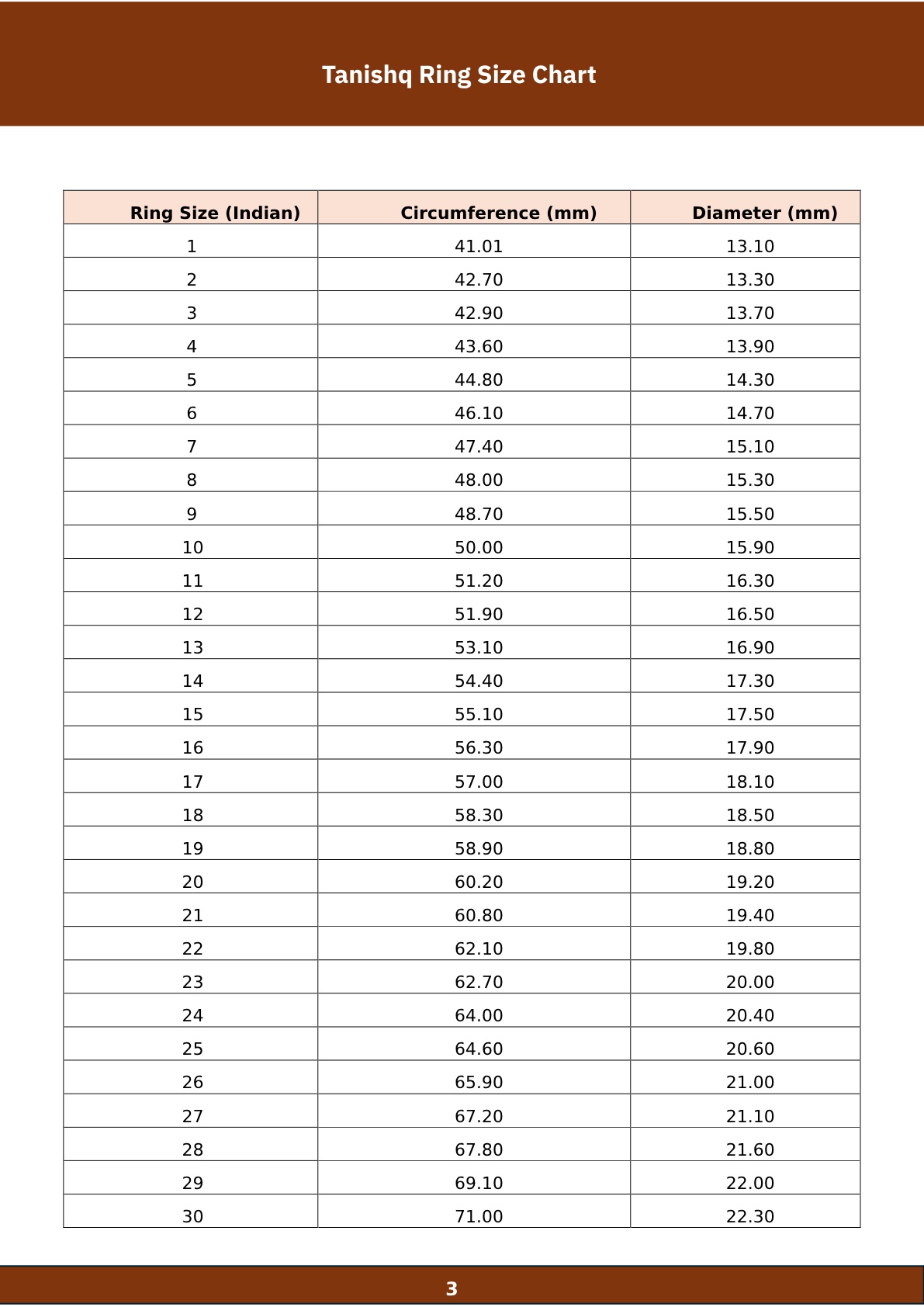 Tanishq Ring Size Chart

| Ring Size (Indian) | Circumference (mm) | Diameter (mm) |
|---|---|---|
| 1 | 41.01 | 13.10 |
| 2 | 42.70 | 13.30 |
| 3 | 42.90 | 13.70 |
| 4 | 43.60 | 13.90 |
| 5 | 44.80 | 14.30 |
| 6 | 46.10 | 14.70 |
| 7 | 47.40 | 15.10 |
| 8 | 48.00 | 15.30 |
| 9 | 48.70 | 15.50 |
| 10 | 50.00 | 15.90 |
| 11 | 51.20 | 16.30 |
| 12 | 51.90 | 16.50 |
| 13 | 53.10 | 16.90 |
| 14 | 54.40 | 17.30 |
| 15 | 55.10 | 17.50 |
| 16 | 56.30 | 17.90 |
| 17 | 57.00 | 18.10 |
| 18 | 58.30 | 18.50 |
| 19 | 58.90 | 18.80 |
| 20 | 60.20 | 19.20 |
| 21 | 60.80 | 19.40 |
| 22 | 62.10 | 19.80 |
| 23 | 62.70 | 20.00 |
| 24 | 64.00 | 20.40 |
| 25 | 64.60 | 20.60 |
| 26 | 65.90 | 21.00 |
| 27 | 67.20 | 21.10 |
| 28 | 67.80 | 21.60 |
| 29 | 69.10 | 22.00 |
| 30 | 71.00 | 22.30 |

3